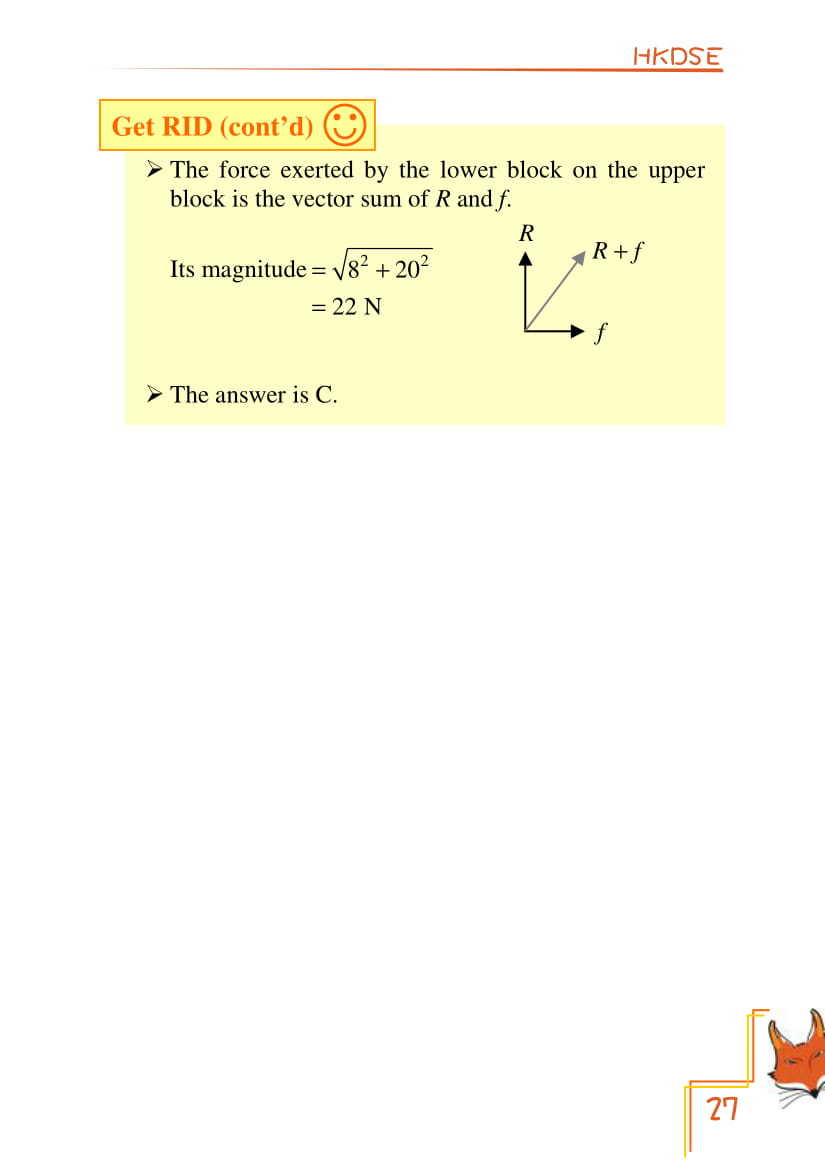 HKDSE

Get RID (cont'd)

➢ The force exerted by the lower block on the upper block is the vector sum of R and f.

Its magnitude $= \sqrt{8^2 + 20^2}$
$= 22$ N

R
$R + f$
f

➢ The answer is C.

27